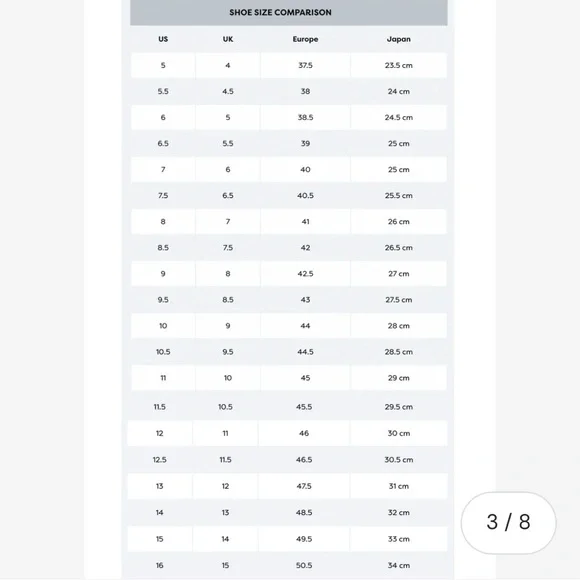 SHOE SIZE COMPARISON

| US | UK | Europe | Japan |
|---|---|---|---|
| 5 | 4 | 37.5 | 23.5 cm |
| 5.5 | 4.5 | 38 | 24 cm |
| 6 | 5 | 38.5 | 24.5 cm |
| 6.5 | 5.5 | 39 | 25 cm |
| 7 | 6 | 40 | 25 cm |
| 7.5 | 6.5 | 40.5 | 25.5 cm |
| 8 | 7 | 41 | 26 cm |
| 8.5 | 7.5 | 42 | 26.5 cm |
| 9 | 8 | 42.5 | 27 cm |
| 9.5 | 8.5 | 43 | 27.5 cm |
| 10 | 9 | 44 | 28 cm |
| 10.5 | 9.5 | 44.5 | 28.5 cm |
| 11 | 10 | 45 | 29 cm |
| 11.5 | 10.5 | 45.5 | 29.5 cm |
| 12 | 11 | 46 | 30 cm |
| 12.5 | 11.5 | 46.5 | 30.5 cm |
| 13 | 12 | 47.5 | 31 cm |
| 14 | 13 | 48.5 | 32 cm |
| 15 | 14 | 49.5 | 33 cm |
| 16 | 15 | 50.5 | 34 cm |

3 / 8